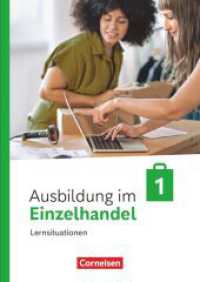 1

Ausbildung im
Einzelhandel

Lernsituationen

Cornelsen